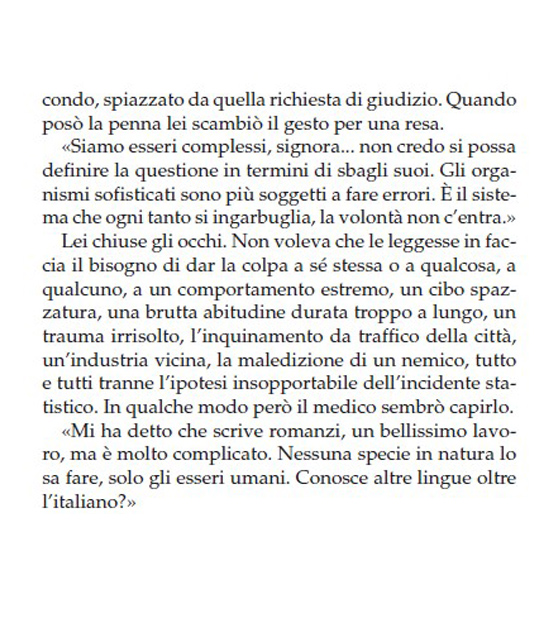 condo, spiazzato da quella richiesta di giudizio. Quando posò la penna lei scambiò il gesto per una resa.

«Siamo esseri complessi, signora... non credo si possa definire la questione in termini di sbagli suoi. Gli organismi sofisticati sono più soggetti a fare errori. È il sistema che ogni tanto si ingarbuglia, la volontà non c'entra.»

Lei chiuse gli occhi. Non voleva che le leggesse in faccia il bisogno di dar la colpa a sé stessa o a qualcosa, a qualcuno, a un comportamento estremo, un cibo spazzatura, una brutta abitudine durata troppo a lungo, un trauma irrisolto, l'inquinamento da traffico della città, un'industria vicina, la maledizione di un nemico, tutto e tutti tranne l'ipotesi insopportabile dell'incidente statistico. In qualche modo però il medico sembrò capirlo.

«Mi ha detto che scrive romanzi, un bellissimo lavoro, ma è molto complicato. Nessuna specie in natura lo sa fare, solo gli esseri umani. Conosce altre lingue oltre l'italiano?»